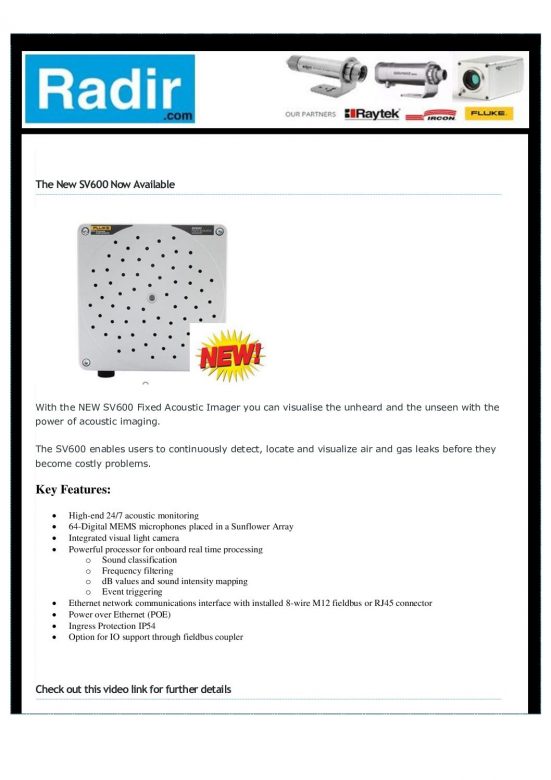 Radir
.com

OUR PARTNERS Raytek IRCON FLUKE

The New SV600 Now Available

NEW!

With the NEW SV600 Fixed Acoustic Imager you can visualise the unheard and the unseen with the power of acoustic imaging.

The SV600 enables users to continuously detect, locate and visualize air and gas leaks before they become costly problems.

Key Features:

• High-end 24/7 acoustic monitoring
• 64-Digital MEMS microphones placed in a Sunflower Array
• Integrated visual light camera
• Powerful processor for onboard real time processing
o Sound classification
o Frequency filtering
o dB values and sound intensity mapping
o Event triggering
• Ethernet network communications interface with installed 8-wire M12 fieldbus or RJ45 connector
• Power over Ethernet (POE)
• Ingress Protection IP54
• Option for IO support through fieldbus coupler

Check out this video link for further details